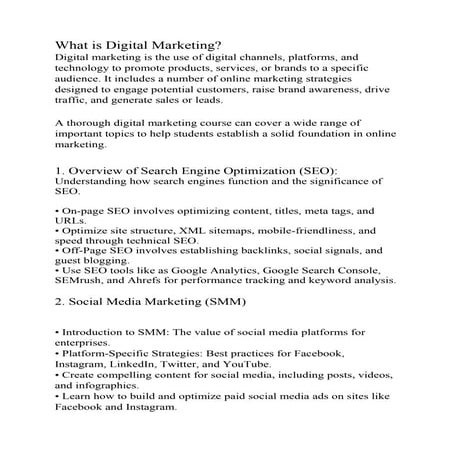 What is Digital Marketing?
Digital marketing is the use of digital channels, platforms, and technology to promote products, services, or brands to a specific audience. It includes a number of online marketing strategies designed to engage potential customers, raise brand awareness, drive traffic, and generate sales or leads.

A thorough digital marketing course can cover a wide range of important topics to help students establish a solid foundation in online marketing.

1. Overview of Search Engine Optimization (SEO):
Understanding how search engines function and the significance of SEO.

• On-page SEO involves optimizing content, titles, meta tags, and URLs.
• Optimize site structure, XML sitemaps, mobile-friendliness, and speed through technical SEO.
• Off-Page SEO involves establishing backlinks, social signals, and guest blogging.
• Use SEO tools like as Google Analytics, Google Search Console, SEMrush, and Ahrefs for performance tracking and keyword analysis.

2. Social Media Marketing (SMM)

• Introduction to SMM: The value of social media platforms for enterprises.
• Platform-Specific Strategies: Best practices for Facebook, Instagram, LinkedIn, Twitter, and YouTube.
• Create compelling content for social media, including posts, videos, and infographics.
• Learn how to build and optimize paid social media ads on sites like Facebook and Instagram.